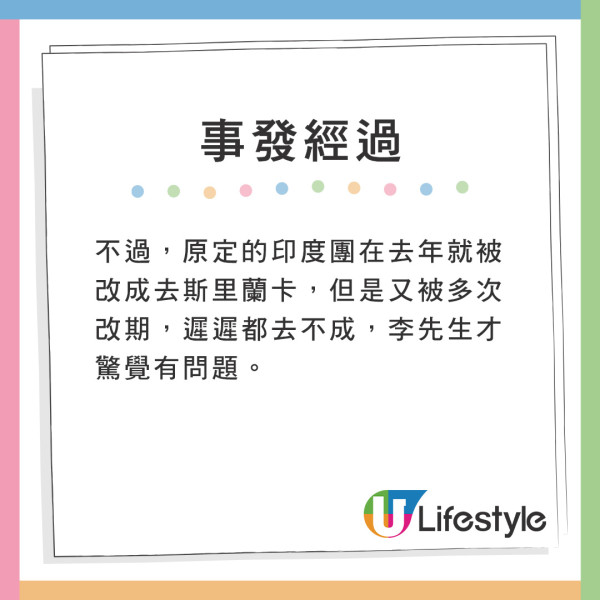 事發經過

不過，原定的印度團在去年就被改成去斯里蘭卡，但是又被多次改期，遲遲都去不成，李先生才驚覺有問題。

U Lifestyle